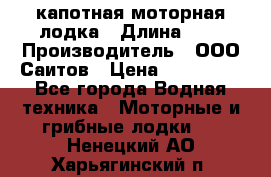 капотная моторная лодка   Длина   Производитель   ООО Саитов   Цена   
Все города Водная техника   Моторные и грибные лодки   
Ненецкий АО Харьягинский п